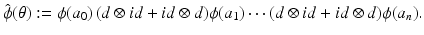 $\hat{\phi}(\theta) := \phi(a_0)\,(d \otimes id + id \otimes d)\phi(a_1) \cdots (d \otimes id + id \otimes d)\phi(a_n).$